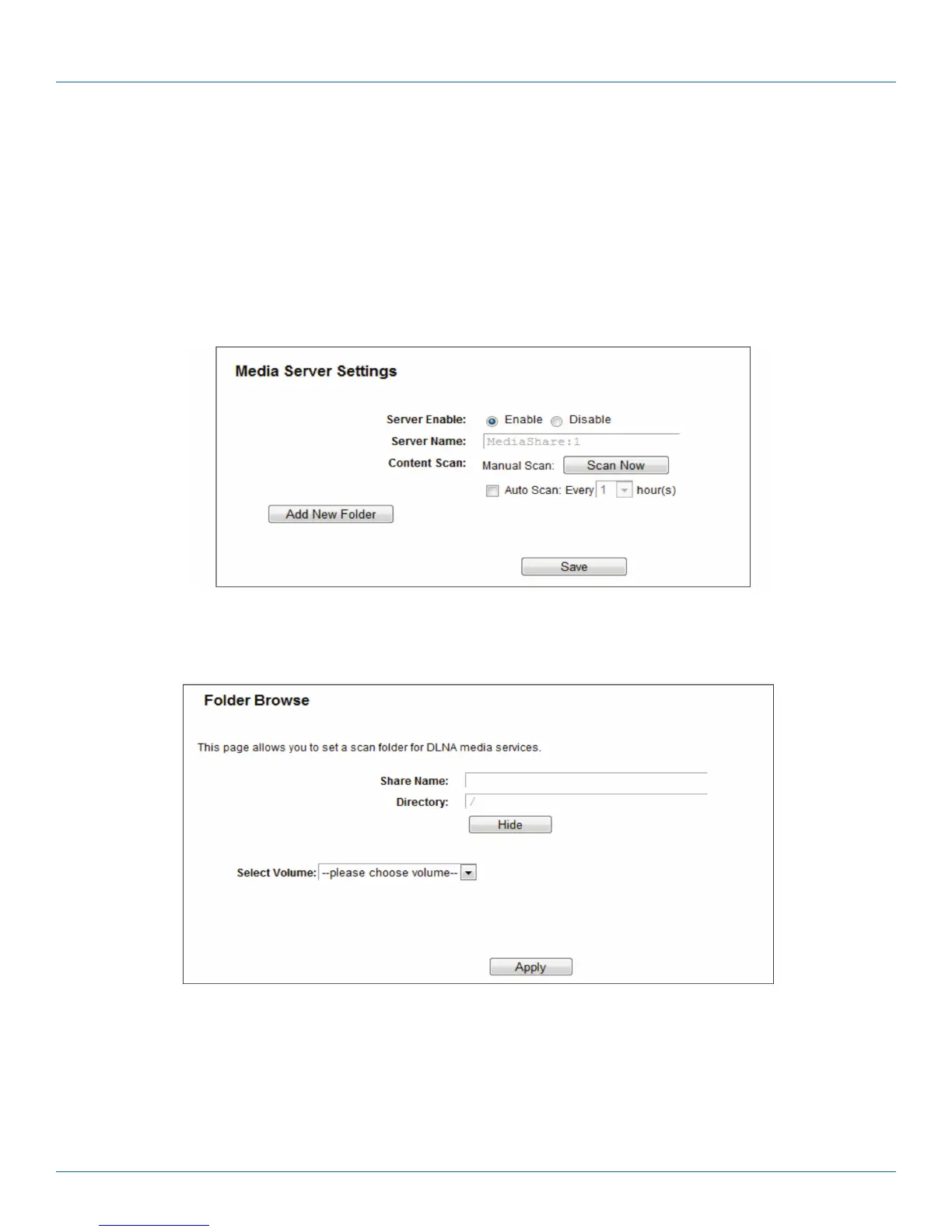 Media Server Settings

Server Enable: Enable Disable
Server Name: MediaShare:1
Content Scan: Manual Scan: Scan Now
☐ Auto Scan: Every 1 hour(s)
Add New Folder
Save

Folder Browse

This page allows you to set a scan folder for DLNA media services.

Share Name:
Directory: /
Hide

Select Volume: --please choose volume--

Apply